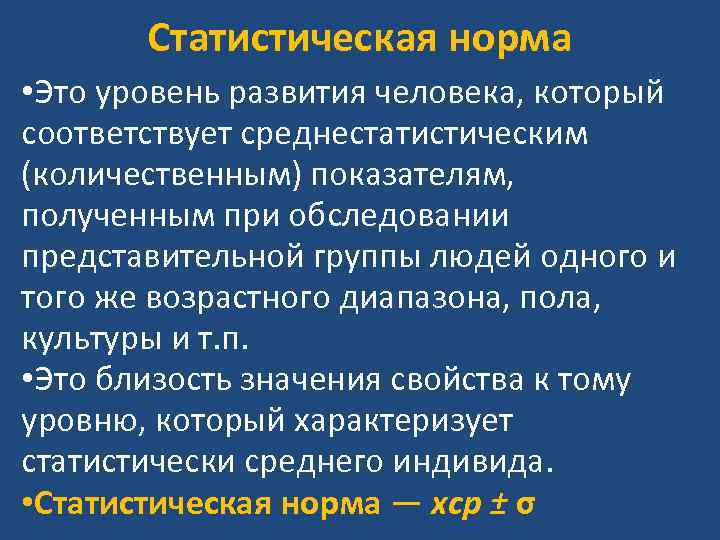 Статистическая норма

•Это уровень развития человека, который соответствует среднестатистическим (количественным) показателям, полученным при обследовании представительной группы людей одного и того же возрастного диапазона, пола, культуры и т.п.

•Это близость значения свойства к тому уровню, который характеризует статистически среднего индивида.

•Статистическая норма — $xср \pm \sigma$